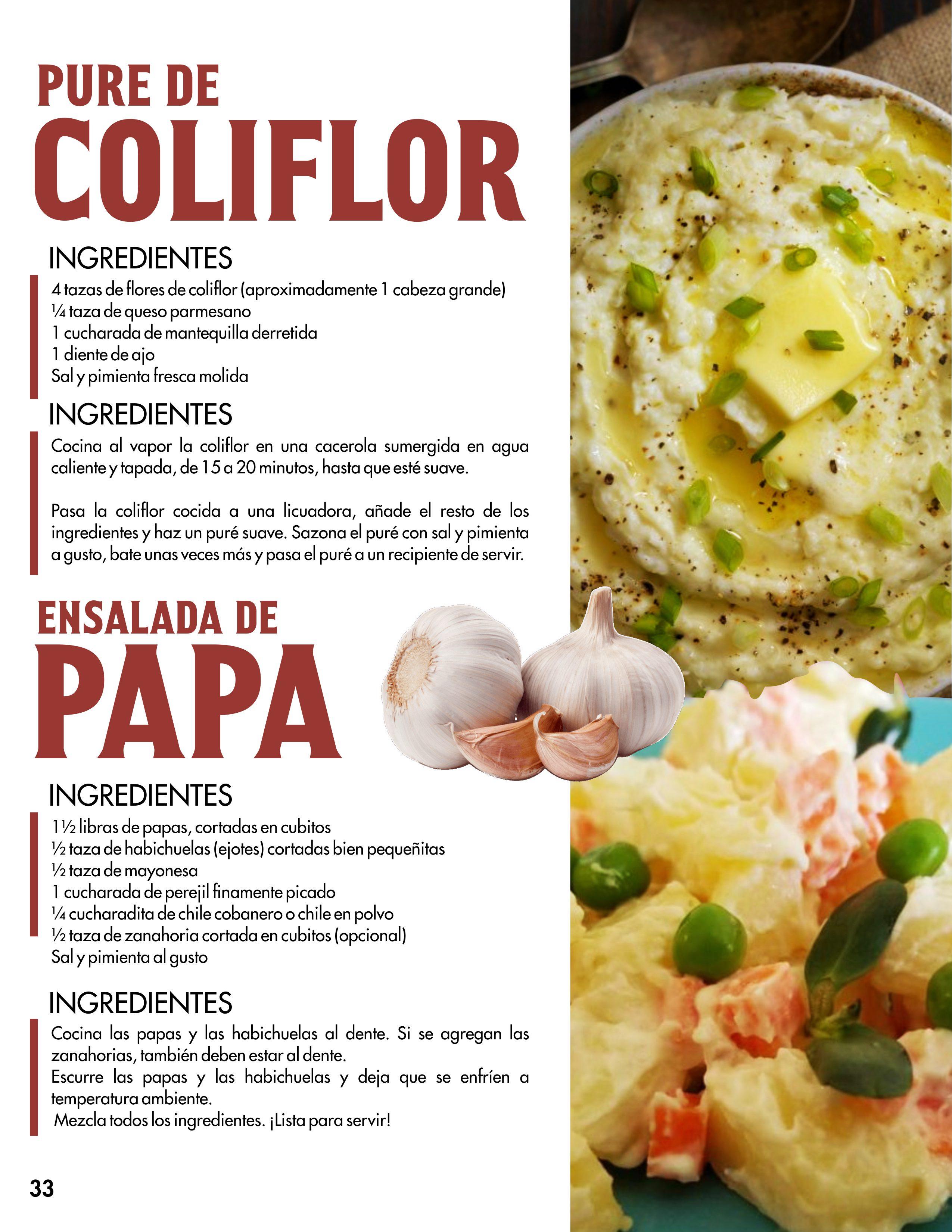 PURE DE
COLIFLOR

INGREDIENTES

4 tazas de flores de coliflor (aproximadamente 1 cabeza grande)
¼ taza de queso parmesano
1 cucharada de mantequilla derretida
1 diente de ajo
Sal y pimienta fresca molida

INGREDIENTES

Cocina al vapor la coliflor en una cacerola sumergida en agua caliente y tapada, de 15 a 20 minutos, hasta que esté suave.

Pasa la coliflor cocida a una licuadora, añade el resto de los ingredientes y haz un puré suave. Sazona el puré con sal y pimienta a gusto, bate unas veces más y pasa el puré a un recipiente de servir.

ENSALADA DE
PAPA

INGREDIENTES

1½ libras de papas, cortadas en cubitos
½ taza de habichuelas (ejotes) cortadas bien pequeñitas
½ taza de mayonesa
1 cucharada de perejil finamente picado
¼ cucharadita de chile cobanero o chile en polvo
½ taza de zanahoria cortada en cubitos (opcional)
Sal y pimienta al gusto

INGREDIENTES

Cocina las papas y las habichuelas al dente. Si se agregan las zanahorias, también deben estar al dente.
Escurre las papas y las habichuelas y deja que se enfríen a temperatura ambiente.
Mezcla todos los ingredientes. ¡Lista para servir!

33